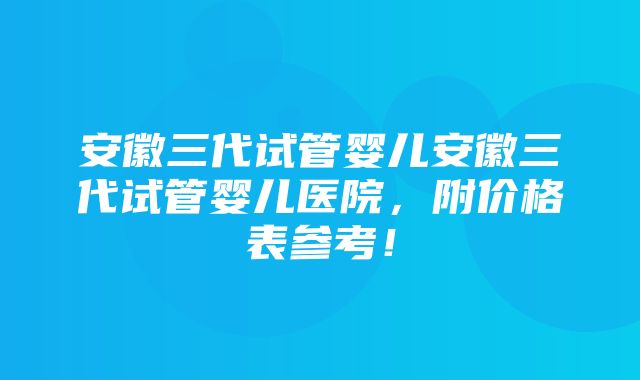 安徽三代试管婴儿安徽三代试管婴儿医院，附价格表参考！